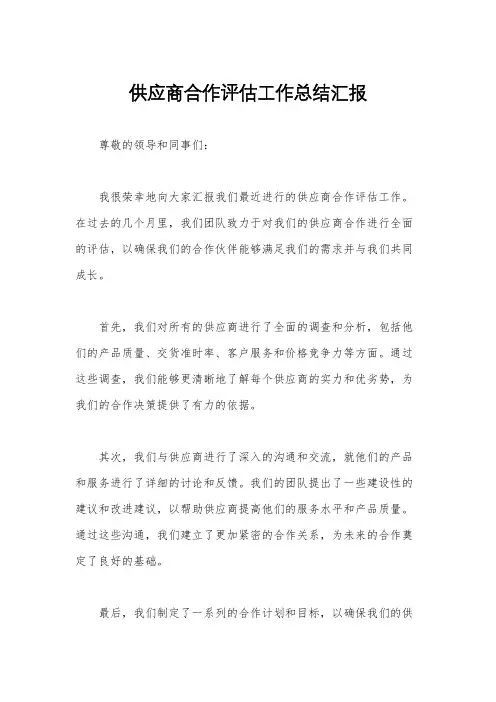 供应商合作评估工作总结汇报

尊敬的领导和同事们：

我很荣幸地向大家汇报我们最近进行的供应商合作评估工作。在过去的几个月里，我们团队致力于对我们的供应商合作进行全面的评估，以确保我们的合作伙伴能够满足我们的需求并与我们共同成长。

首先，我们对所有的供应商进行了全面的调查和分析，包括他们的产品质量、交货准时率、客户服务和价格竞争力等方面。通过这些调查，我们能够更清晰地了解每个供应商的实力和优劣势，为我们的合作决策提供了有力的依据。

其次，我们与供应商进行了深入的沟通和交流，就他们的产品和服务进行了详细的讨论和反馈。我们的团队提出了一些建设性的建议和改进建议，以帮助供应商提高他们的服务水平和产品质量。通过这些沟通，我们建立了更加紧密的合作关系，为未来的合作奠定了良好的基础。

最后，我们制定了一系列的合作计划和目标，以确保我们的供